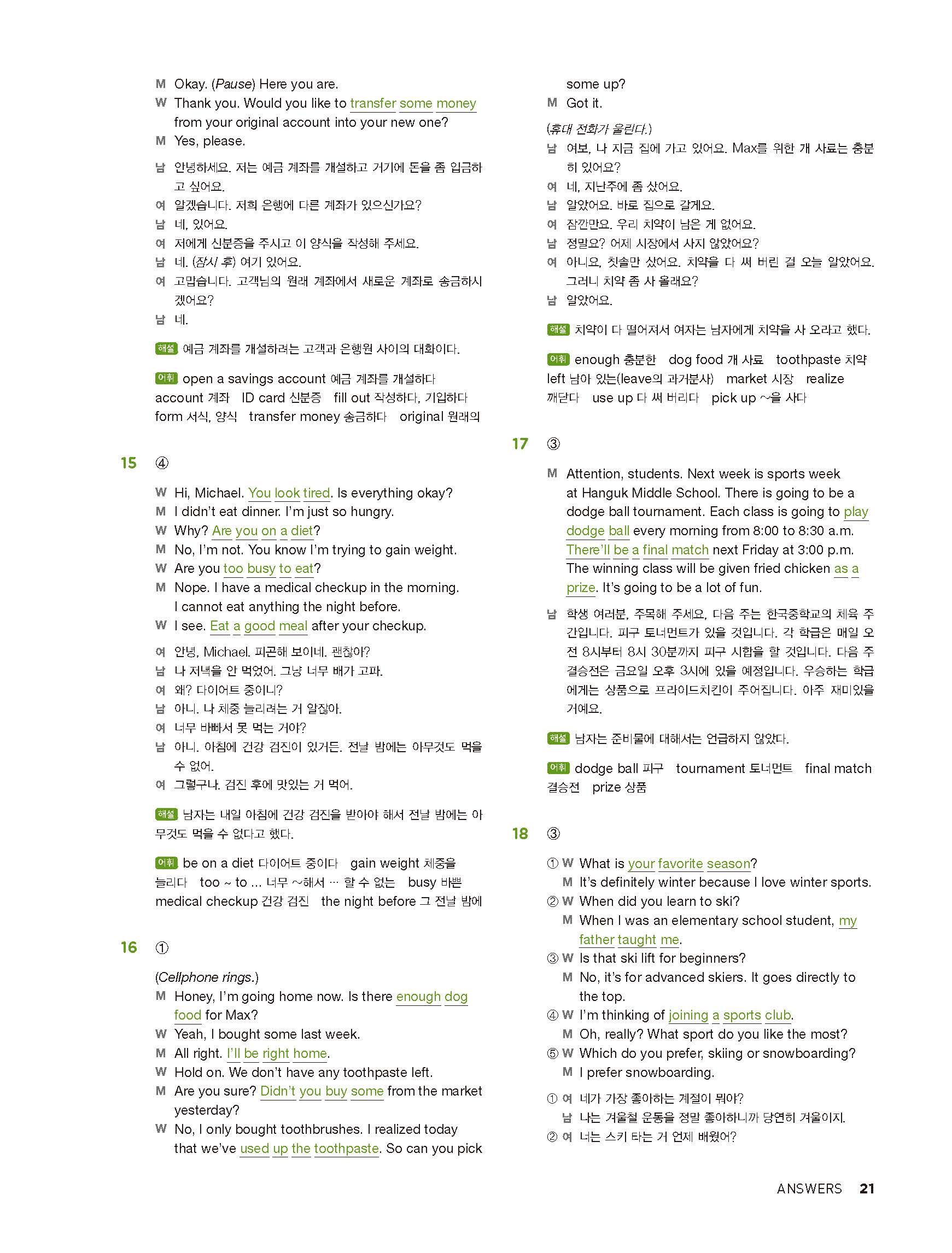 M Okay. (Pause) Here you are.
W Thank you. Would you like to transfer some money from your original account into your new one?
M Yes, please.

남 안녕하세요. 저는 예금 계좌를 개설하고 거기에 돈을 좀 입금하고 싶어요.
여 알겠습니다. 저희 은행에 다른 계좌가 있으신가요?
남 네, 있어요.
여 저에게 신분증을 주시고 이 양식을 작성해 주세요.
남 네. (잠시 후) 여기 있어요.
여 고맙습니다. 고객님의 원래 계좌에서 새로운 계좌로 송금하시겠어요?
남 네.

해설 예금 계좌를 개설하려는 고객과 은행원 사이의 대화이다.

어휘 open a savings account 예금 계좌를 개설하다 account 계좌 ID card 신분증 fill out 작성하다, 기입하다 form 서식, 양식 transfer money 송금하다 original 원래의

15 ④

W Hi, Michael. You look tired. Is everything okay?
M I didn't eat dinner. I'm just so hungry.
W Why? Are you on a diet?
M No, I'm not. You know I'm trying to gain weight.
W Are you too busy to eat?
M Nope. I have a medical checkup in the morning. I cannot eat anything the night before.
W I see. Eat a good meal after your checkup.

여 안녕, Michael. 피곤해 보이네. 괜찮아?
남 나 저녁을 안 먹었어. 그냥 너무 배가 고파.
여 왜? 다이어트 중이니?
남 아니. 나 체중 늘리려는 거 알잖아.
여 너무 바빠서 못 먹는 거야?
남 아니. 아침에 건강 검진이 있거든. 전날 밤에는 아무것도 먹을 수 없어.
여 그렇구나. 검진 후에 맛있는 거 먹어.

해설 남자는 내일 아침에 건강 검진을 받아야 해서 전날 밤에는 아무것도 먹을 수 없다고 했다.

어휘 be on a diet 다이어트 중이다 gain weight 체중을 늘리다 too ~ to ... 너무 ~해서 … 할 수 없는 busy 바쁜 medical checkup 건강 검진 the night before 그 전날 밤에

16 ①

(Cellphone rings.)
M Honey, I'm going home now. Is there enough dog food for Max?
W Yeah, I bought some last week.
M All right. I'll be right home.
W Hold on. We don't have any toothpaste left.
M Are you sure? Didn't you buy some from the market yesterday?
W No, I only bought toothbrushes. I realized today that we've used up the toothpaste. So can you pick some up?
M Got it.

(휴대 전화가 울린다.)
남 여보, 나 지금 집에 가고 있어요. Max를 위한 개 사료는 충분히 있어요?
여 네, 지난주에 좀 샀어요.
남 알았어요. 바로 집으로 갈게요.
여 잠깐만요. 우리 치약이 남은 게 없어요.
남 정말요? 어제 시장에서 사지 않았어요?
여 아니요, 칫솔만 샀어요. 치약을 다 써 버린 걸 오늘 알았어요. 그러니 치약 좀 사 올래요?
남 알았어요.

해설 치약이 다 떨어져서 여자는 남자에게 치약을 사 오라고 했다.

어휘 enough 충분한 dog food 개 사료 toothpaste 치약 left 남아 있는(leave의 과거분사) market 시장 realize 깨닫다 use up 다 써 버리다 pick up ~을 사다

17 ③

M Attention, students. Next week is sports week at Hanguk Middle School. There is going to be a dodge ball tournament. Each class is going to play dodge ball every morning from 8:00 to 8:30 a.m. There'll be a final match next Friday at 3:00 p.m. The winning class will be given fried chicken as a prize. It's going to be a lot of fun.

남 학생 여러분, 주목해 주세요. 다음 주는 한국중학교의 체육 주간입니다. 피구 토너먼트가 있을 것입니다. 각 학급은 매일 오전 8시부터 8시 30분까지 피구 시합을 할 것입니다. 다음 주 결승전은 금요일 오후 3시에 있을 예정입니다. 우승하는 학급에게는 상품으로 프라이드치킨이 주어집니다. 아주 재미있을 거예요.

해설 남자는 준비물에 대해서는 언급하지 않았다.

어휘 dodge ball 피구 tournament 토너먼트 final match 결승전 prize 상품

18 ③

① W What is your favorite season?
M It's definitely winter because I love winter sports.
② W When did you learn to ski?
M When I was an elementary school student, my father taught me.
③ W Is that ski lift for beginners?
M No, it's for advanced skiers. It goes directly to the top.
④ W I'm thinking of joining a sports club.
M Oh, really? What sport do you like the most?
⑤ W Which do you prefer, skiing or snowboarding?
M I prefer snowboarding.

① 여 네가 가장 좋아하는 계절이 뭐야?
남 나는 겨울철 운동을 정말 좋아하니까 당연히 겨울이지.
② 여 너는 스키 타는 거 언제 배웠어?

ANSWERS 21